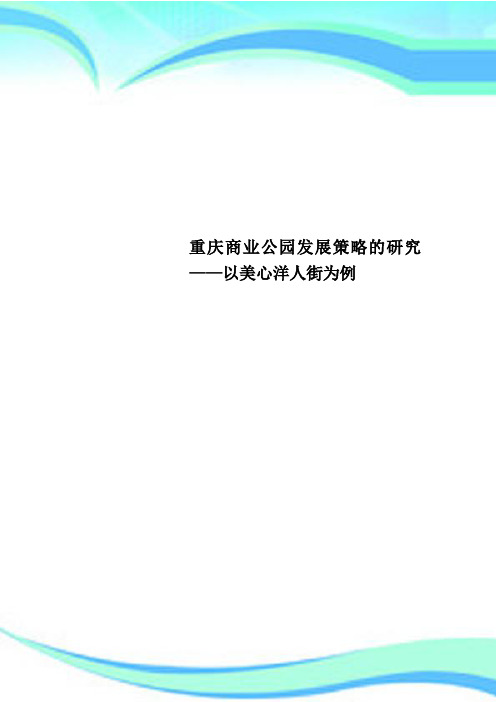 重庆商业公园发展策略的研究
——以美心洋人街为例